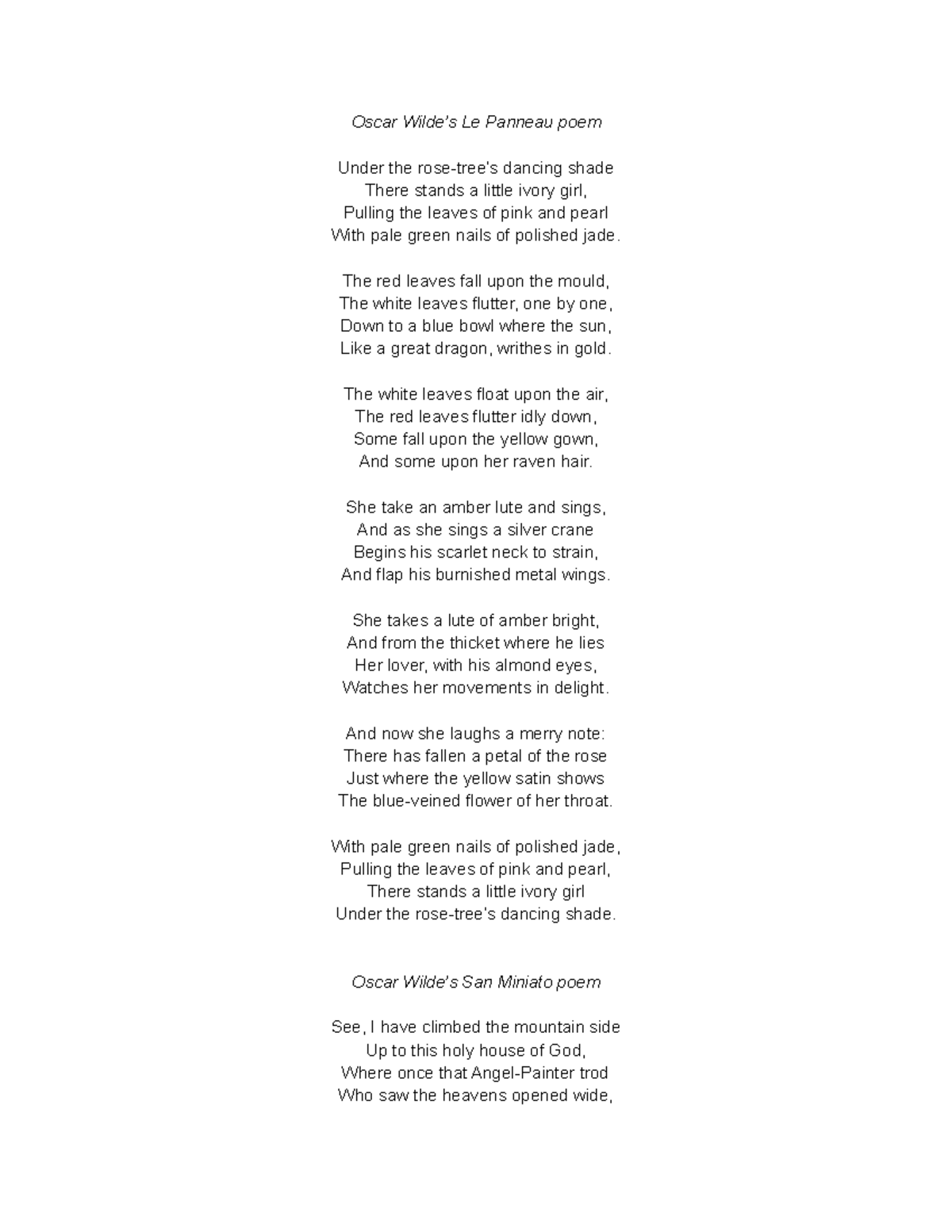 Oscar Wilde's Le Panneau poem

Under the rose-tree's dancing shade
There stands a little ivory girl,
Pulling the leaves of pink and pearl
With pale green nails of polished jade.

The red leaves fall upon the mould,
The white leaves flutter, one by one,
Down to a blue bowl where the sun,
Like a great dragon, writhes in gold.

The white leaves float upon the air,
The red leaves flutter idly down,
Some fall upon the yellow gown,
And some upon her raven hair.

She take an amber lute and sings,
And as she sings a silver crane
Begins his scarlet neck to strain,
And flap his burnished metal wings.

She takes a lute of amber bright,
And from the thicket where he lies
Her lover, with his almond eyes,
Watches her movements in delight.

And now she laughs a merry note:
There has fallen a petal of the rose
Just where the yellow satin shows
The blue-veined flower of her throat.

With pale green nails of polished jade,
Pulling the leaves of pink and pearl,
There stands a little ivory girl
Under the rose-tree's dancing shade.

Oscar Wilde's San Miniato poem

See, I have climbed the mountain side
Up to this holy house of God,
Where once that Angel-Painter trod
Who saw the heavens opened wide,